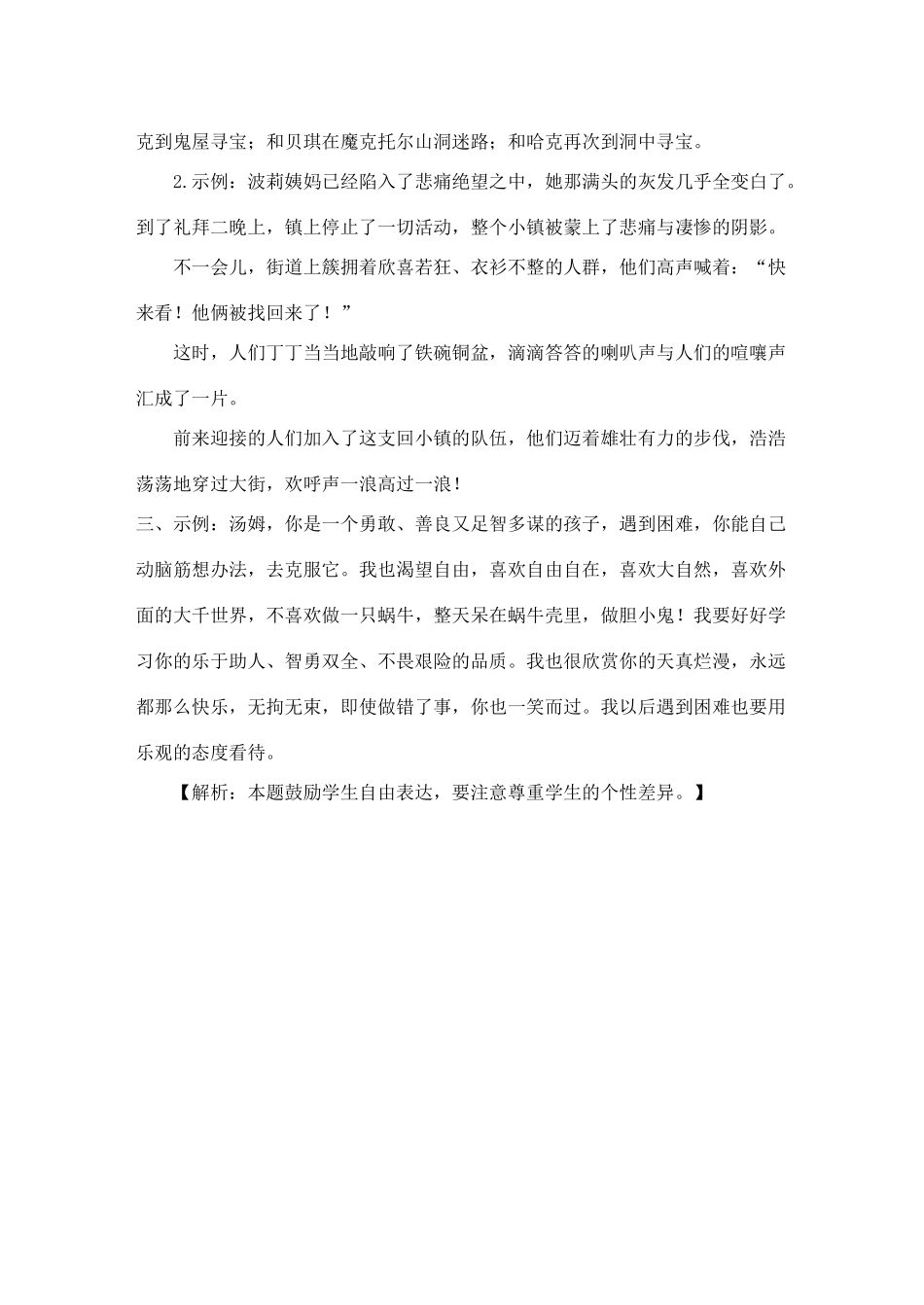 克到鬼屋寻宝；和贝琪在魔克托尔山洞迷路；和哈克再次到洞中寻宝。

2.示例：波莉姨妈已经陷入了悲痛绝望之中，她那满头的灰发几乎全变白了。到了礼拜二晚上，镇上停止了一切活动，整个小镇被蒙上了悲痛与凄惨的阴影。

不一会儿，街道上簇拥着欣喜若狂、衣衫不整的人群，他们高声喊着：“快来看！他俩被找回来了！”

这时，人们丁丁当当地敲响了铁碗铜盆，滴滴答答的喇叭声与人们的喧嚷声汇成了一片。

前来迎接的人们加入了这支回小镇的队伍，他们迈着雄壮有力的步伐，浩浩荡荡地穿过大街，欢呼声一浪高过一浪！

三、示例：汤姆，你是一个勇敢、善良又足智多谋的孩子，遇到困难，你能自己动脑筋想办法，去克服它。我也渴望自由，喜欢自由自在，喜欢大自然，喜欢外面的大千世界，不喜欢做一只蜗牛，整天呆在蜗牛壳里，做胆小鬼！我要好好学习你的乐于助人、智勇双全、不畏艰险的品质。我也很欣赏你的天真烂漫，永远都那么快乐，无拘无束，即使做错了事，你也一笑而过。我以后遇到困难也要用乐观的态度看待。

【解析：本题鼓励学生自由表达，要注意尊重学生的个性差异。】